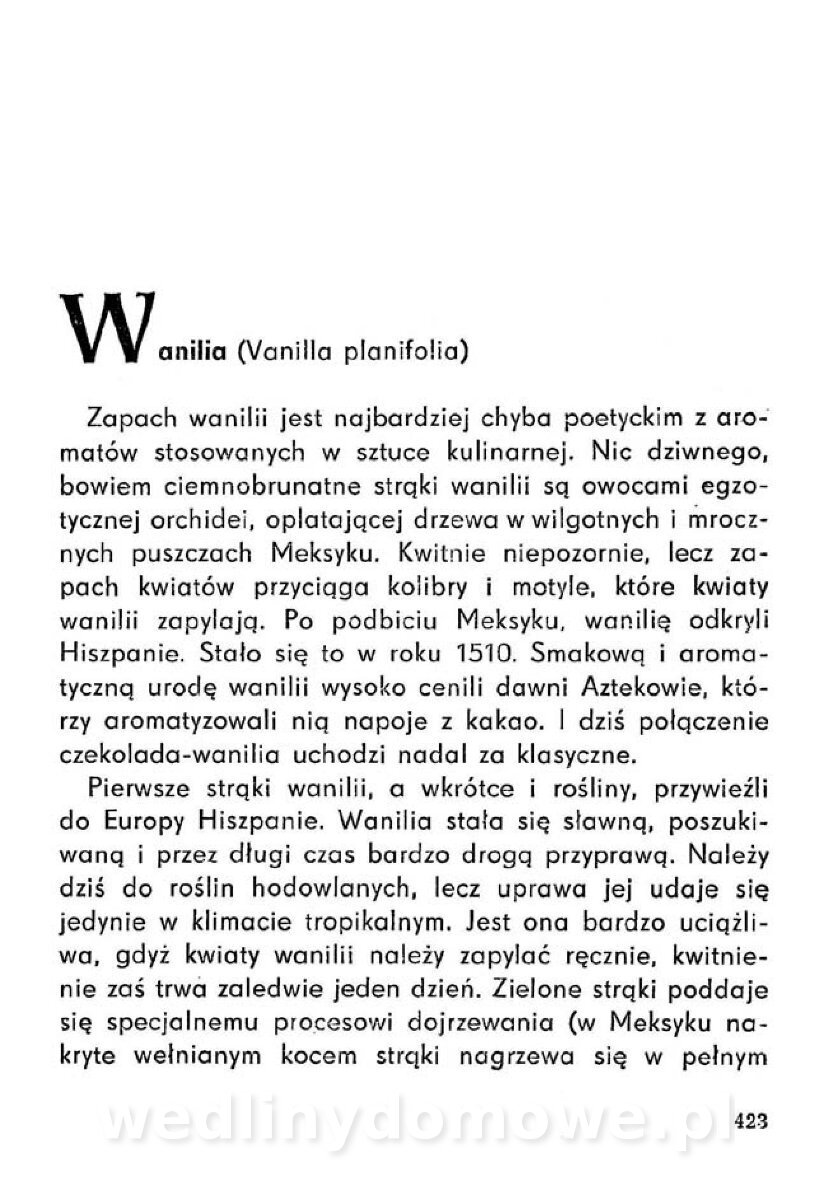 Wanilia (Vanilla planifolia)

Zapach wanilii jest najbardziej chyba poetyckim z aromatów stosowanych w sztuce kulinarnej. Nic dziwnego, bowiem ciemnobrunatne strąki wanilii są owocami egzotycznej orchidei, oplatającej drzewa w wilgotnych i mrocznych puszczach Meksyku. Kwitnie niepozornie, lecz zapach kwiatów przyciąga kolibry i motyle, które kwiaty wanilii zapylają. Po podbiciu Meksyku, wanilię odkryli Hiszpanie. Stało się to w roku 1510. Smakową i aromatyczną urodę wanilii wysoko cenili dawni Aztekowie, którzy aromatyzowali nią napoje z kakao. I dziś połączenie czekolada-wanilia uchodzi nadal za klasyczne.

Pierwsze strąki wanilii, a wkrótce i rośliny, przywieźli do Europy Hiszpanie. Wanilia stała się sławną, poszukiwaną i przez długi czas bardzo drogą przyprawą. Należy dziś do roślin hodowlanych, lecz uprawa jej udaje się jedynie w klimacie tropikalnym. Jest ona bardzo uciążliwa, gdyż kwiaty wanilii należy zapylać ręcznie, kwitnienie zaś trwa zaledwie jeden dzień. Zielone strąki poddaje się specjalnemu procesowi dojrzewania (w Meksyku nakryte wełnianym kocem strąki nagrzewa się w pełnym

wedlinydomowe.pl

423